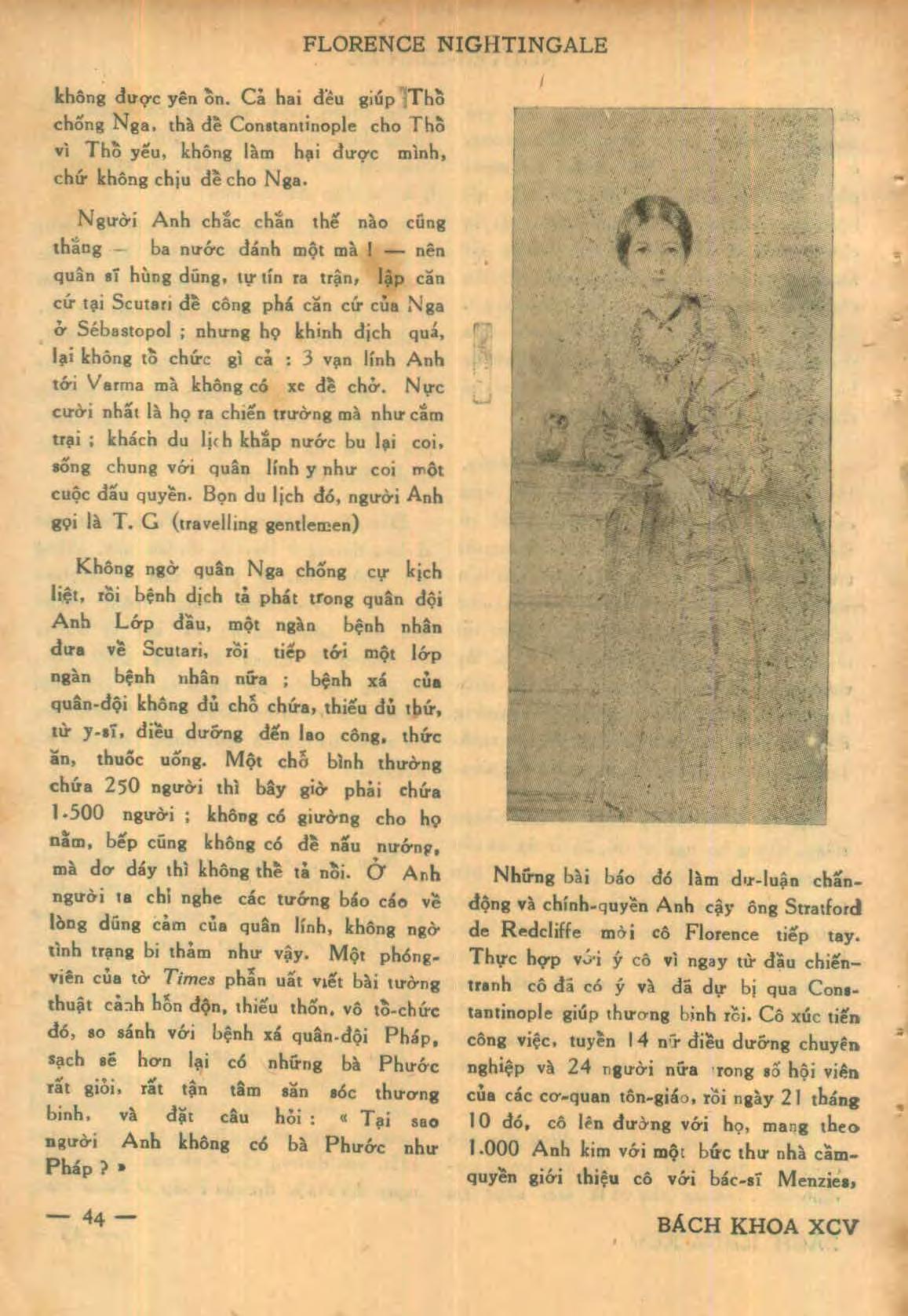 FLORENCE NIGHTINGALE

không được yên ổn. Cả hai đều giúp Thổ chống Nga, thà để Constantinople cho Thổ vì Thổ yếu, không làm hại được mình, chứ không chịu để cho Nga.

Người Anh chắc chắn thế nào cũng thắng — ba nước đánh một mà ! — nên quân sĩ hùng dũng, tự tín ra trận, lập căn cứ tại Scutari để công phá căn cứ của Nga ở Sébastopol ; nhưng họ khinh địch quá, lại không tổ chức gì cả : 3 vạn lính Anh tới Varma mà không có xe để chở. Nực cười nhất là họ ra chiến trường mà như cắm trại ; khách du lịch khắp nước bu lại coi, sống chung với quân lính y như coi một cuộc đấu quyền. Bọn du lịch đó, người Anh gọi là T. G (travelling gentlemen)

Không ngờ quân Nga chống cự kịch liệt, rồi bệnh dịch tả phát trong quân đội Anh Lớp đầu, một ngàn bệnh nhân đưa về Scutari, rồi tiếp tới một lớp ngàn bệnh nhân nữa ; bệnh xá của quân-đội không đủ chỗ chứa, thiếu đủ thứ, từ y-sĩ, điều dưỡng đến lao công, thức ăn, thuốc uống. Một chỗ bình thường chứa 250 người thì bây giờ phải chứa 1.500 người ; không có giường cho họ nằm, bếp cũng không có để nấu nướng, mà dơ dáy thì không thể tả nổi. Ở Anh người ta chỉ nghe các tướng báo cáo về lòng dũng cảm của quân lính, không ngờ tình trạng bi thảm như vậy. Một phóng-viên của tờ Times phẫn uất viết bài tường thuật cảnh hỗn độn, thiếu thốn, vô tổ-chức đó, so sánh với bệnh xá quân-đội Pháp, sạch sẽ hơn lại có những bà Phước rất giỏi, rất tận tâm săn sóc thương binh, và đặt câu hỏi : « Tại sao người Anh không có bà Phước như Pháp ? »

Những bài báo đó làm dư-luận chấn-động và chính-quyền Anh cậy ông Stratford de Redcliffe mời cô Florence tiếp tay. Thực hợp với ý cô vì ngay từ đầu chiến-tranh cô đã có ý và đã dự bị qua Constantinople giúp thương binh rồi. Cô xúc tiến công việc, tuyển 14 nữ điều dưỡng chuyên nghiệp và 24 người nữa trong số hội viên của các cơ-quan tôn-giáo, rồi ngày 21 tháng 10 đó, cô lên đường với họ, mang theo 1.000 Anh kim với một bức thư nhà cầm-quyền giới thiệu cô với bác-sĩ Menzies,

— 44 —

BÁCH KHOA XCV